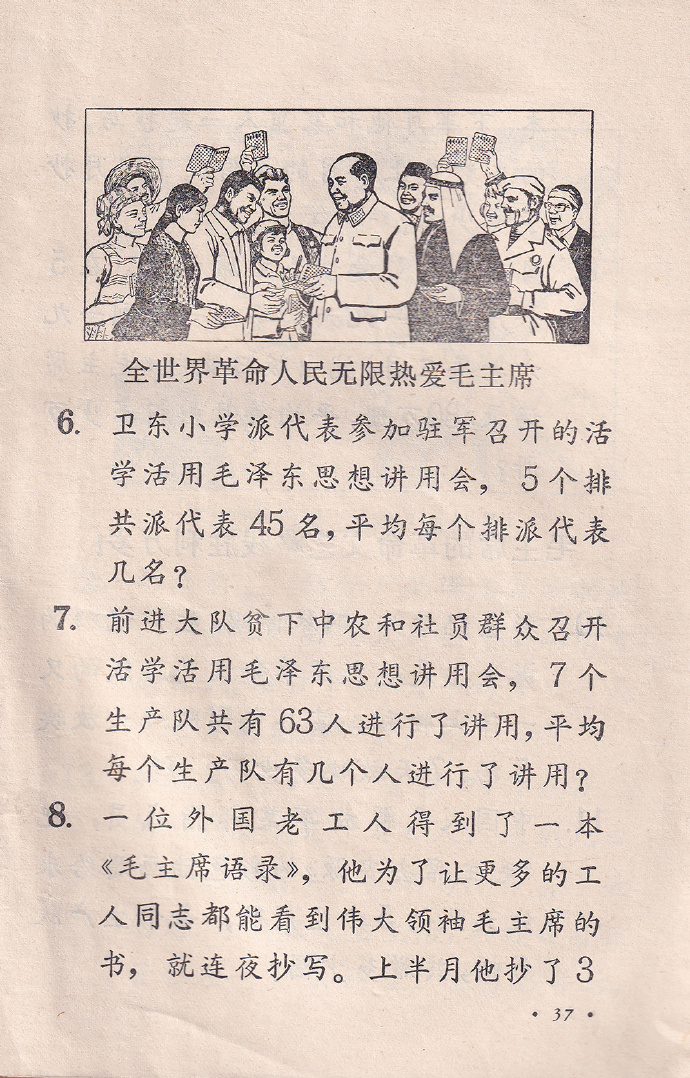 全世界革命人民无限热爱毛主席

6. 卫东小学派代表参加驻军召开的活学活用毛泽东思想讲用会，5个排共派代表45名，平均每个排派代表几名？

7. 前进大队贫下中农和社员群众召开活学活用毛泽东思想讲用会，7个生产队共有63人进行了讲用，平均每个生产队有几个人进行了讲用？

8. 一位外国老工人得到了一本《毛主席语录》，他为了让更多的工人同志都能看到伟大领袖毛主席的书，就连夜抄写。上半月他抄了3

· 37 ·